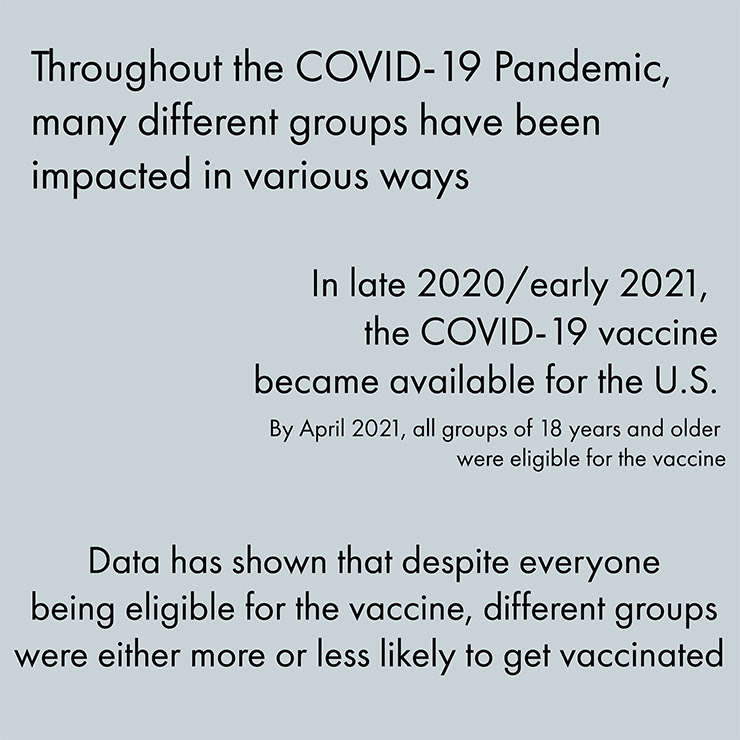 Throughout the COVID-19 Pandemic, many different groups have been impacted in various ways

In late 2020/early 2021, the COVID-19 vaccine became available for the U.S.

By April 2021, all groups of 18 years and older were eligible for the vaccine

Data has shown that despite everyone being eligible for the vaccine, different groups were either more or less likely to get vaccinated